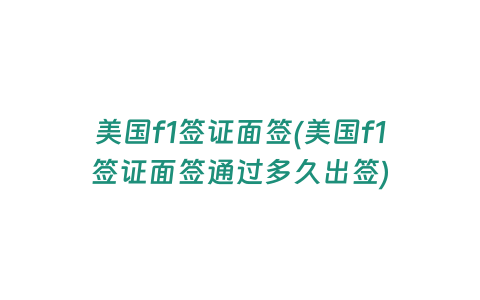 美国f1签证面签(美国f1签证面签通过多久出签)